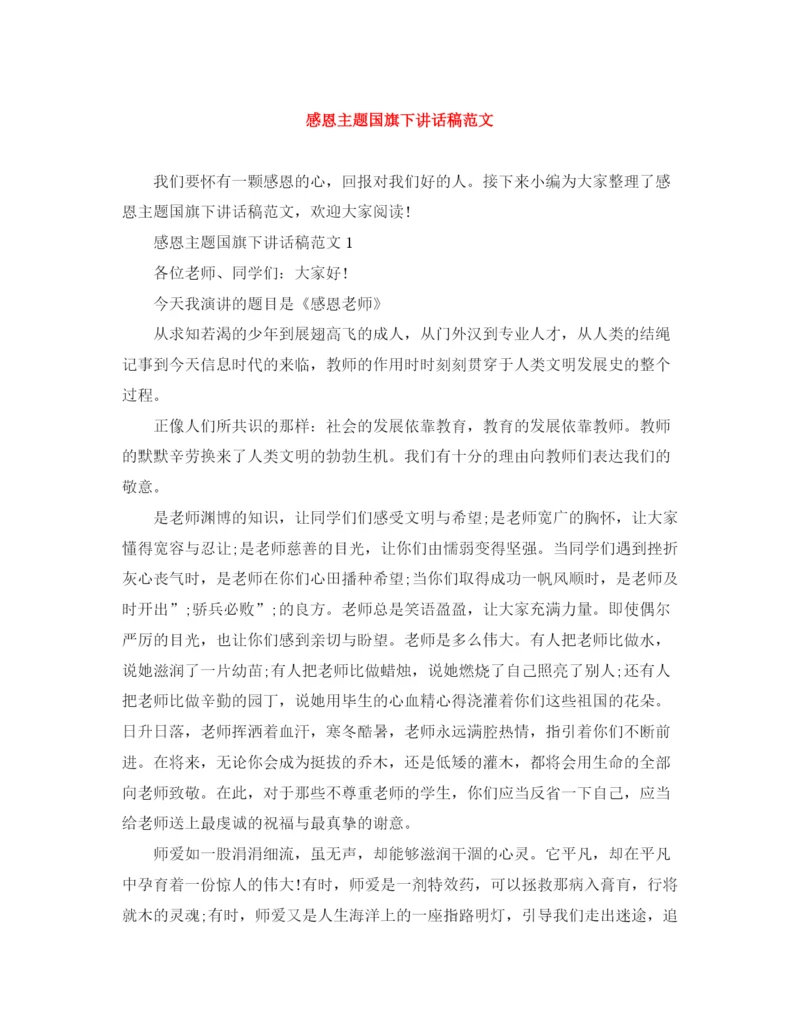 感恩主题国旗下讲话稿范文

我们要怀有一颗感恩的心，回报对我们好的人。接下来小编为大家整理了感恩主题国旗下讲话稿范文，欢迎大家阅读！

感恩主题国旗下讲话稿范文 1

各位老师、同学们：大家好！

今天我演讲的题目是《感恩老师》

从求知若渴的少年到展翅高飞的成人，从门外汉到专业人才，从人类的结绳记事到今天信息时代的来临，教师的作用时时刻刻贯穿于人类文明发展史的整个过程。

正像人们所共识的那样：社会的发展依靠教育，教育的发展依靠教师。教师的默默辛劳换来了人类文明的勃勃生机。我们有十分的理由向教师们表达我们的敬意。

是老师渊博的知识，让同学们们感受文明与希望;是老师宽广的胸怀，让大家懂得宽容与忍让;是老师慈善的目光，让你们由懦弱变得坚强。当同学们遇到挫折灰心丧气时，是老师在你们心田播种希望;当你们取得成功一帆风顺时，是老师及时开出”;骄兵必败”;的良方。老师总是笑语盈盈，让大家充满力量。即使偶尔严厉的目光，也让你们感到亲切与盼望。老师是多么伟大。有人把老师比做水，说她滋润了一片幼苗;有人把老师比做蜡烛，说她燃烧了自己照亮了别人;还有人把老师比做辛勤的园丁，说她用毕生的心血精心得浇灌着你们这些祖国的花朵。日升日落，老师挥洒着血汗，寒冬酷暑，老师永远满腔热情，指引着你们不断前进。在将来，无论你会成为挺拔的乔木，还是低矮的灌木，都将会用生命的全部向老师致敬。在此，对于那些不尊重老师的学生，你们应当反省一下自己，应当给老师送上最虔诚的祝福与最真挚的谢意。

师爱如一股涓涓细流，虽无声，却能够滋润干涸的心灵。它平凡，却在平凡中孕育着一份惊人的伟大!有时，师爱是一剂特效药，可以拯救那病入膏肓，行将就木的灵魂;有时，师爱又是人生海洋上的一座指路明灯，引导我们走出迷途，追